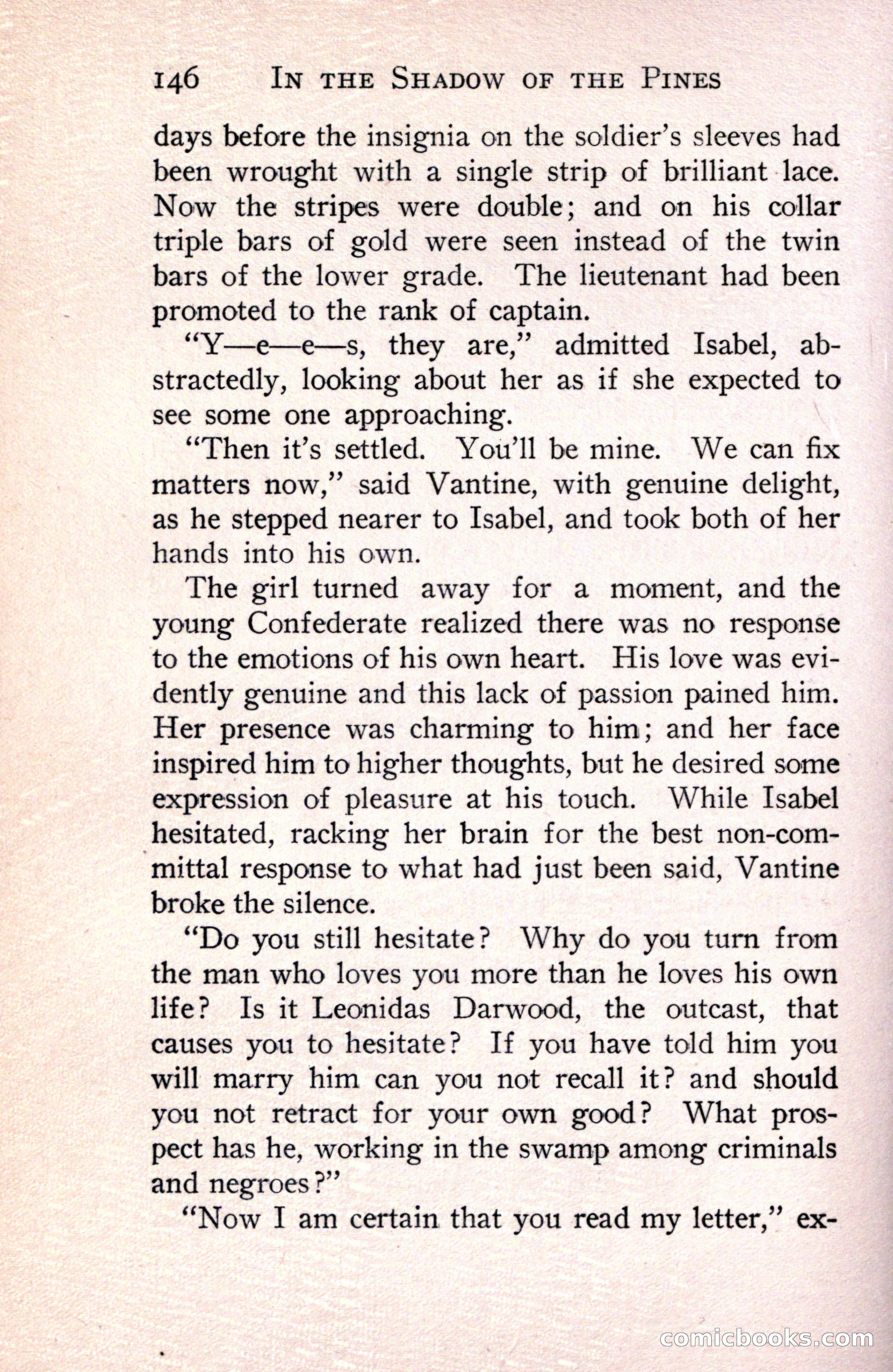 146 IN THE SHADOW OF THE PINES

days before the insignia on the soldier's sleeves had been wrought with a single strip of brilliant lace. Now the stripes were double; and on his collar triple bars of gold were seen instead of the twin bars of the lower grade. The lieutenant had been promoted to the rank of captain.

"Y—e—e—s, they are," admitted Isabel, abstractedly, looking about her as if she expected to see some one approaching.

"Then it's settled. You'll be mine. We can fix matters now," said Vantine, with genuine delight, as he stepped nearer to Isabel, and took both of her hands into his own.

The girl turned away for a moment, and the young Confederate realized there was no response to the emotions of his own heart. His love was evidently genuine and this lack of passion pained him. Her presence was charming to him; and her face inspired him to higher thoughts, but he desired some expression of pleasure at his touch. While Isabel hesitated, racking her brain for the best non-committal response to what had just been said, Vantine broke the silence.

"Do you still hesitate? Why do you turn from the man who loves you more than he loves his own life? Is it Leonidas Darwood, the outcast, that causes you to hesitate? If you have told him you will marry him can you not recall it? and should you not retract for your own good? What prospect has he, working in the swamp among criminals and negroes?"

"Now I am certain that you read my letter," ex-

comicbooks.com